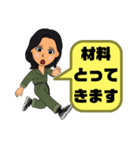 材料
とって
きます